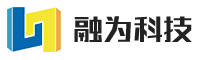 融为科技